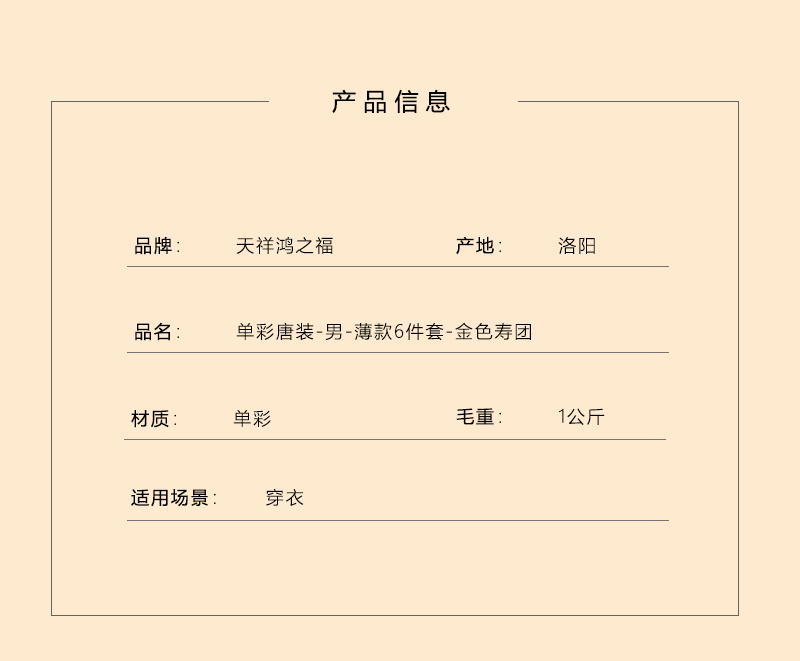 产品信息

品牌: 天祥鸿之福 产地: 洛阳

品名: 单彩唐装-男-薄款6件套-金色寿团

材质: 单彩 毛重: 1公斤

适用场景: 穿衣